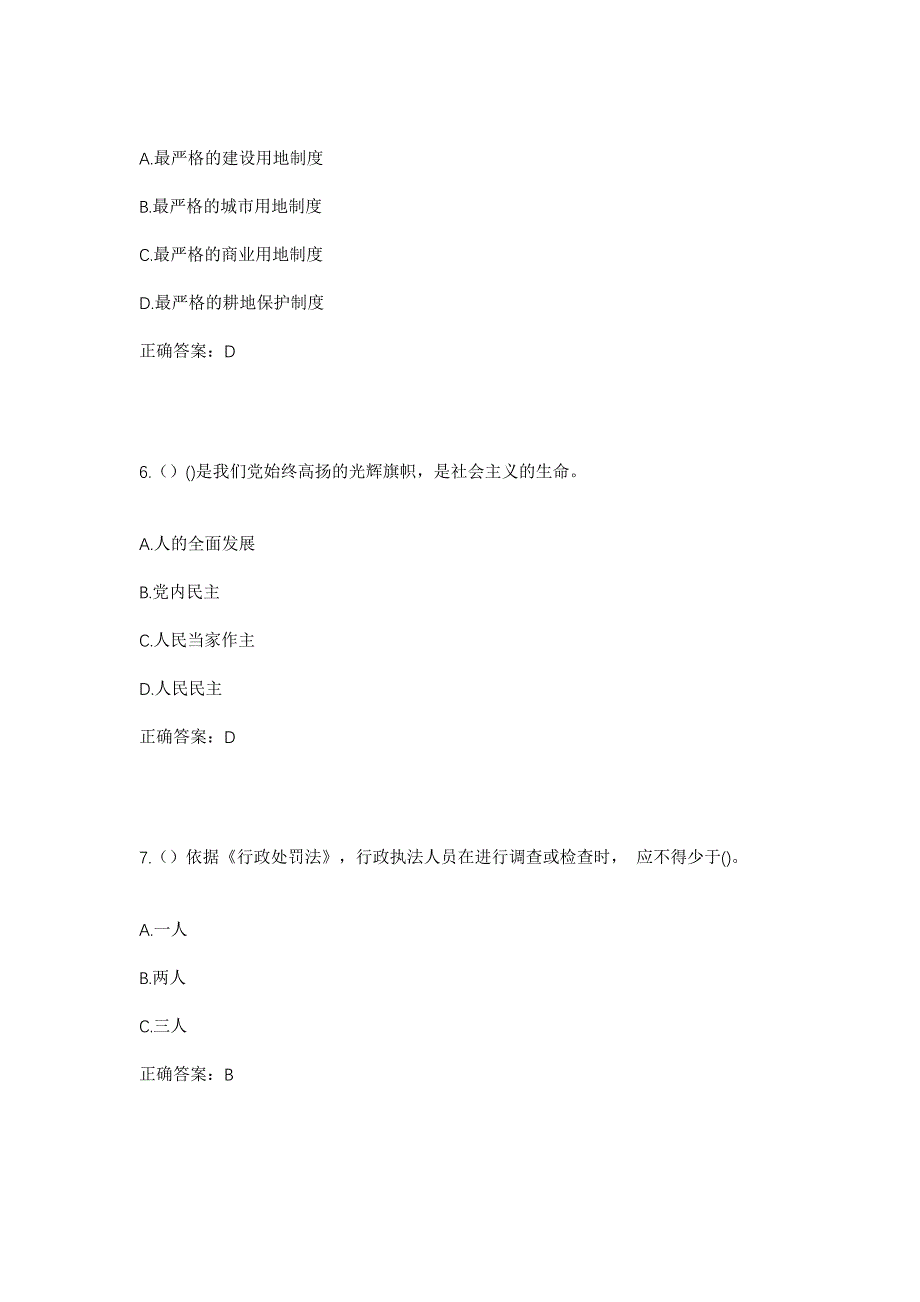 A.最严格的建设用地制度

B.最严格的城市用地制度

C.最严格的商业用地制度

D.最严格的耕地保护制度

正确答案：D

6.（）()是我们党始终高扬的光辉旗帜，是社会主义的生命。

A.人的全面发展

B.党内民主

C.人民当家作主

D.人民民主

正确答案：D

7.（）依据《行政处罚法》，行政执法人员在进行调查或检查时， 应不得少于()。

A.一人

B.两人

C.三人

正确答案：B